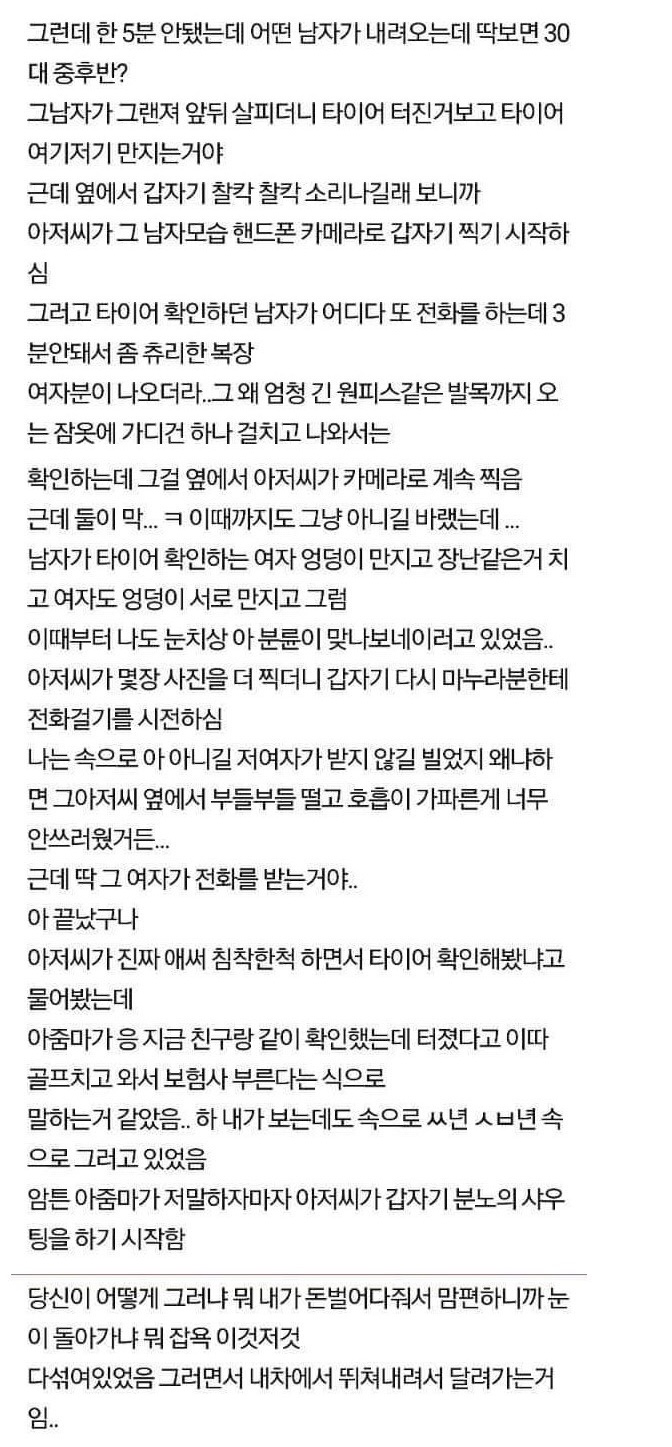 그런데 한 5분 안됐는데 어떤 남자가 내려오는데 딱보면 30대 중후반?
그남자가 그랜져 앞뒤 살피더니 타이어 터진거보고 타이어 여기저기 만지는거야
근데 옆에서 갑자기 찰칵 찰칵 소리나길래 보니까
아저씨가 그 남자모습 핸드폰 카메라로 갑자기 찍기 시작하심
그러고 타이어 확인하던 남자가 어디다 또 전화를 하는데 3분안돼서 좀 츄리한 복장
여자분이 나오더라..그 왜 엄청 긴 원피스같은 발목까지 오는 잠옷에 가디건 하나 걸치고 나와서는
확인하는데 그걸 옆에서 아저씨가 카메라로 계속 찍음
근데 둘이 막... ㅋ 이때까지도 그냥 아니길 바랬는데 ...
남자가 타이어 확인하는 여자 엉덩이 만지고 장난같은거 치고 여자도 엉덩이 서로 만지고 그럼
이때부터 나도 눈치상 아 분륜이 맞나보네이러고 있었음..
아저씨가 몇장 사진을 더 찍더니 갑자기 다시 마누라분한테 전화걸기를 시전하심
나는 속으로 아 아니길 저여자가 받지 않길 빌었지 왜냐하면 그아저씨 옆에서 부들부들 떨고 호흡이 가파른게 너무 안쓰러웠거든...
근데 딱 그 여자가 전화를 받는거야..
아 끝났구나
아저씨가 진짜 애써 침착한척 하면서 타이어 확인해봤냐고 물어봤는데
아줌마가 응 지금 친구랑 같이 확인했는데 터졌다고 이따 골프치고 와서 보험사 부른다는 식으로
말하는거 같았음.. 하 내가 보는데도 속으로 ㅆ년 ㅅㅂ년 속으로 그러고 있었음
암튼 아줌마가 저말하자마자 아저씨가 갑자기 분노의 샤우팅을 하기 시작함

당신이 어떻게 그러냐 뭐 내가 돈벌어다줘서 맘편하니까 눈이 돌아가냐 뭐 잡욕 이것저것
다섞여있었음 그러면서 내차에서 뛰쳐내려서 달려가는거임..